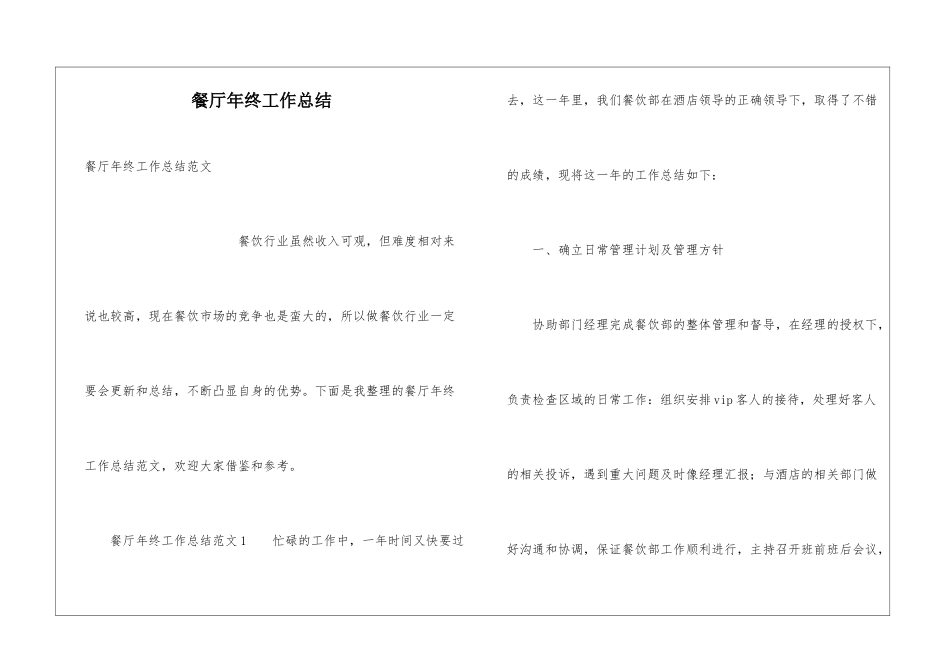 餐厅年终工作总结

餐厅年终工作总结范文

餐饮行业虽然收入可观，但难度相对来说也较高，现在餐饮市场的竞争也是蛮大的，所以做餐饮行业一定要会更新和总结，不断凸显自身的优势。下面是我整理的餐厅年终工作总结范文，欢迎大家借鉴和参考。

餐厅年终工作总结范文1　　忙碌的工作中，一年时间又快要过去，这一年里，我们餐饮部在酒店领导的正确领导下，取得了不错的成绩，现将这一年的工作总结如下：

一、确立日常管理计划及管理方针

协助部门经理完成餐饮部的整体管理和督导，在经理的授权下，负责检查区域的日常工作：组织安排vip客人的接待，处理好客人的相关投诉，遇到重大问题及时像经理汇报；与酒店的相关部门做好沟通和协调，保证餐饮部工作顺利进行，主持召开班前班后会议，